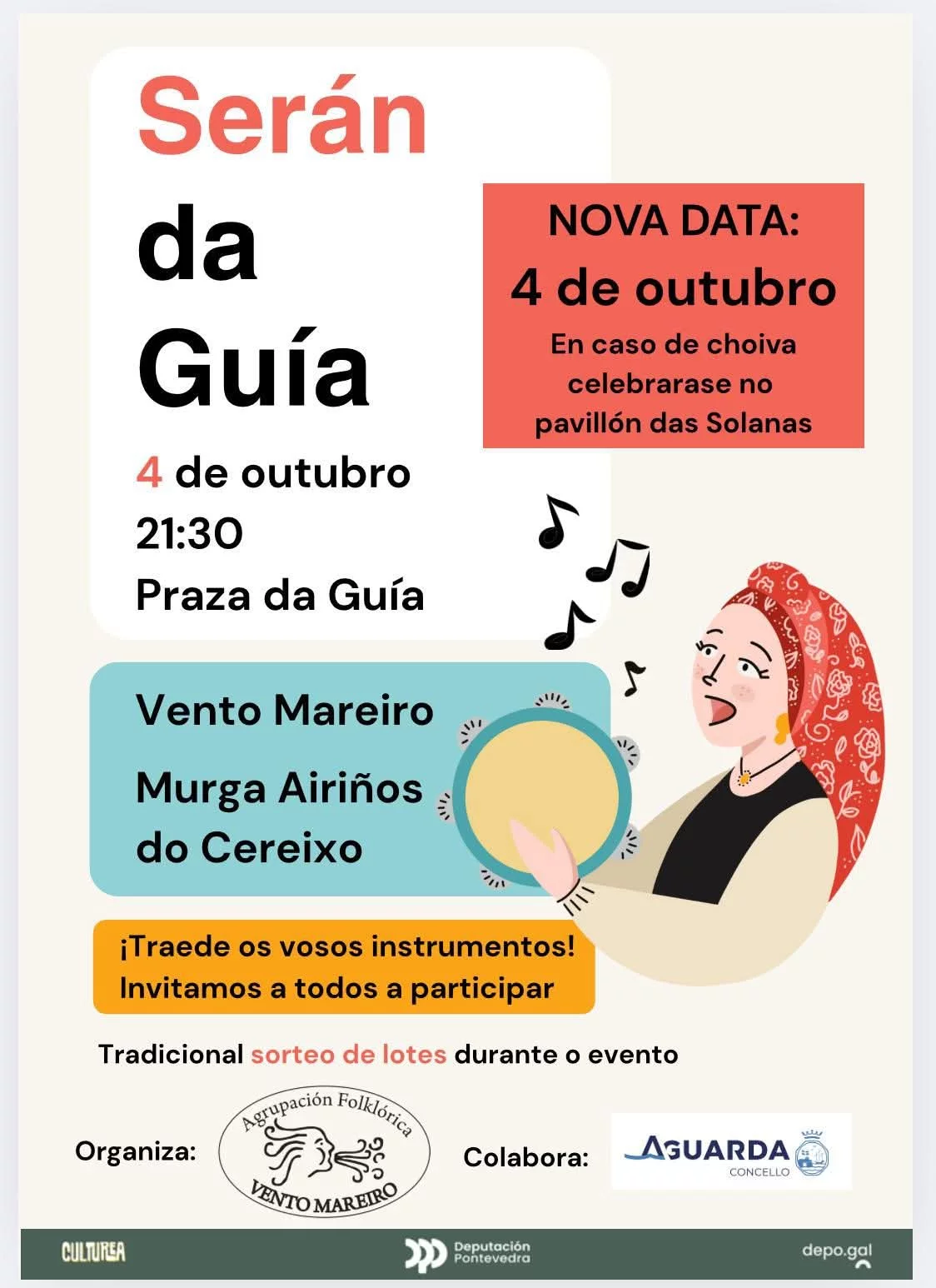 Serán da Guía

4 de outubro
21:30
Praza da Guía

NOVA DATA:
4 de outubro
En caso de choiva celebrarase no pavillón das Solanas

Vento Mareiro

Murga Airiños do Cereixo

¡Traede os vosos instrumentos!
Invitamos a todos a participar

Tradicional sorteo de lotes durante o evento

Organiza: Agrupación Folklórica VENTO MAREIRO

Colabora: AGUARDA CONCELLO

CULTUREA
Deputación Pontevedra
depo.gal